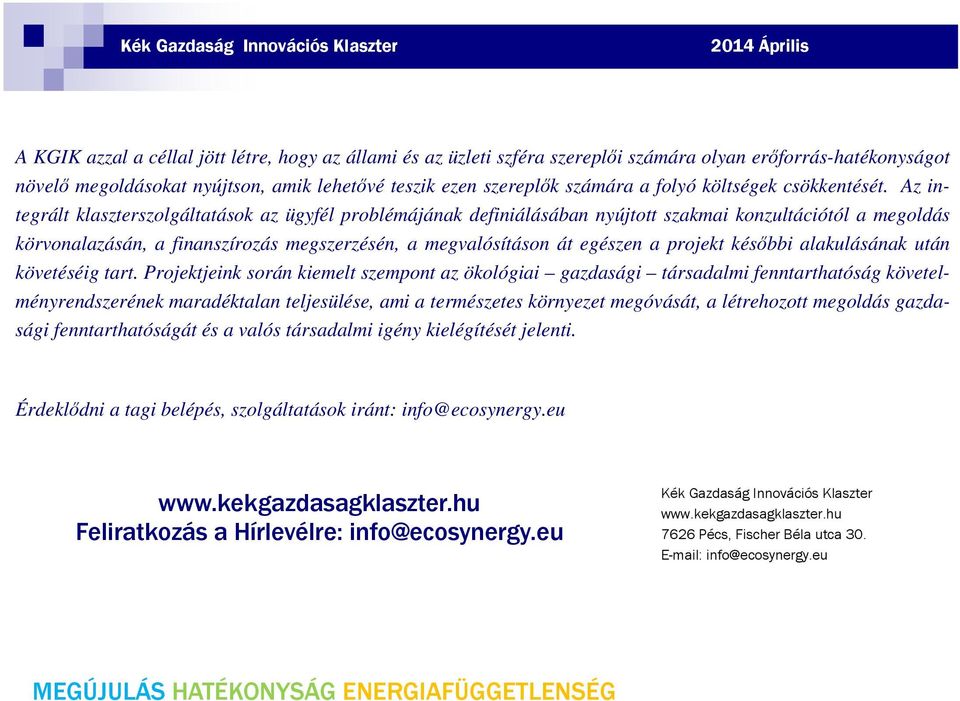 Kék Gazdaság Innovációs Klaszter

2014 Április

A KGIK azzal a céllal jött létre, hogy az állami és az üzleti szféra szereplői számára olyan erőforrás-hatékonyságot növelő megoldásokat nyújtson, amik lehetővé teszik ezen szereplők számára a folyó költségek csökkentését. Az integrált klaszterszolgáltatások az ügyfél problémájának definiálásában nyújtott szakmai konzultációtól a megoldás körvonalazásán, a finanszírozás megszerzésén, a megvalósításon át egészen a projekt későbbi alakulásának után követéséig tart. Projektjeink során kiemelt szempont az ökológiai – gazdasági – társadalmi fenntarthatóság követelményrendszerének maradéktalan teljesülése, ami a természetes környezet megóvását, a létrehozott megoldás gazdasági fenntarthatóságát és a valós társadalmi igény kielégítését jelenti.

Érdeklődni a tagi belépés, szolgáltatások iránt: info@ecosynergy.eu

www.kekgazdasagklaszter.hu
Feliratkozás a Hírlevélre: info@ecosynergy.eu

Kék Gazdaság Innovációs Klaszter
www.kekgazdasagklaszter.hu
7626 Pécs, Fischer Béla utca 30.
E-mail: info@ecosynergy.eu

MEGÚJULÁS HATÉKONYSÁG ENERGIAFÜGGETLENSÉG